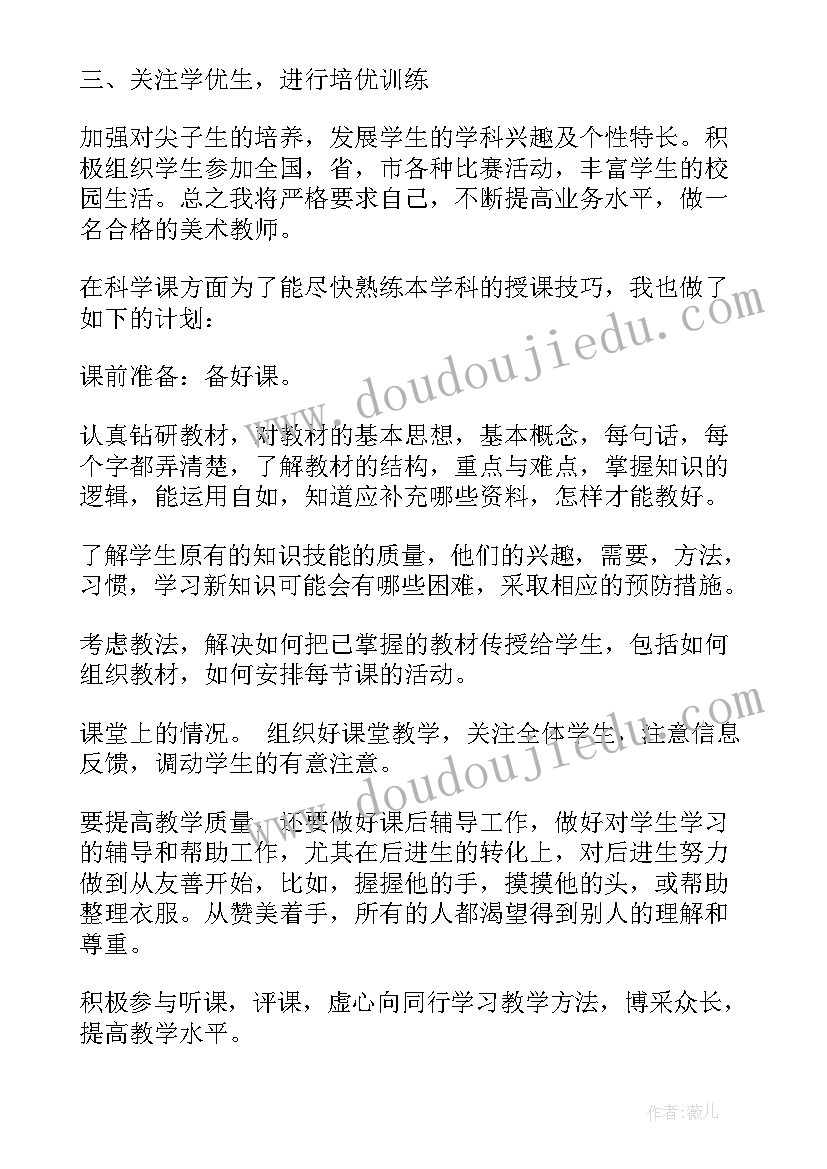 三、关注学优生，进行培优训练

加强对尖子生的培养，发展学生的学科兴趣及个性特长。积极组织学生参加全国，省，市各种比赛活动，丰富学生的校园生活。总之我将严格要求自己，不断提高业务水平，做一名合格的美术教师。

在科学课方面为了能尽快熟练本学科的授课技巧，我也做了如下的计划：

课前准备：备好课。

认真钻研教材，对教材的基本思想，基本概念，每句话，每个字都弄清楚，了解教材的结构，重点与难点，掌握知识的逻辑，能运用自如，知道应补充哪些资料，怎样才能教好。

了解学生原有的知识技能的质量，他们的兴趣，需要，方法，习惯，学习新知识可能会有哪些困难，采取相应的预防措施。

考虑教法，解决如何把已掌握的教材传授给学生，包括如何组织教材，如何安排每节课的活动。

课堂上的情况。 组织好课堂教学，关注全体学生，注意信息反馈，调动学生的有意注意。

要提高教学质量，还要做好课后辅导工作，做好对学生学习的辅导和帮助工作，尤其在后进生的转化上，对后进生努力做到从友善开始，比如，握握他的手，摸摸他的头，或帮助整理衣服。从赞美着手，所有的人都渴望得到别人的理解和尊重。

积极参与听课，评课，虚心向同行学习教学方法，博采众长，提高教学水平。

www.doudoujiedu.com

www.doudoujiedu.com

作者：薇儿